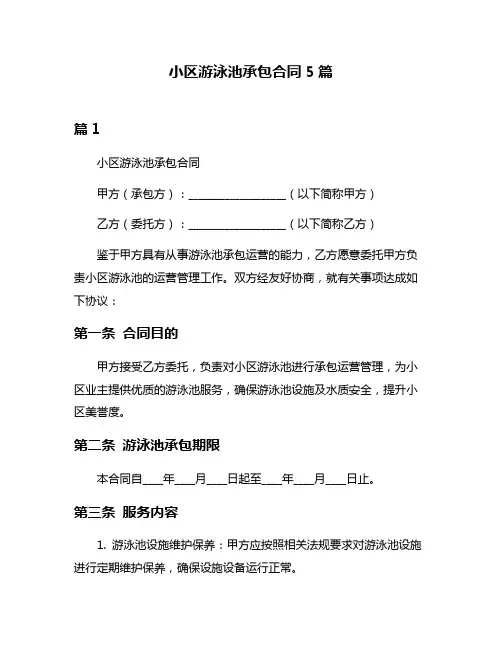 小区游泳池承包合同 5 篇

篇 1

小区游泳池承包合同

甲方（承包方）：__________________（以下简称甲方）

乙方（委托方）：__________________（以下简称乙方）

鉴于甲方具有从事游泳池承包运营的能力，乙方愿意委托甲方负责小区游泳池的运营管理工作。双方经友好协商，就有关事项达成如下协议：

第一条 合同目的

甲方接受乙方委托，负责对小区游泳池进行承包运营管理，为小区业主提供优质的游泳池服务，确保游泳池设施及水质安全，提升小区美誉度。

第二条 游泳池承包期限

本合同自____年____月____日起至____年____月____日止。

第三条 服务内容

1. 游泳池设施维护保养：甲方应按照相关法规要求对游泳池设施进行定期维护保养，确保设施设备运行正常。